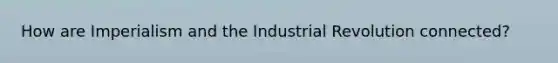 How are Imperialism and the Industrial Revolution connected?